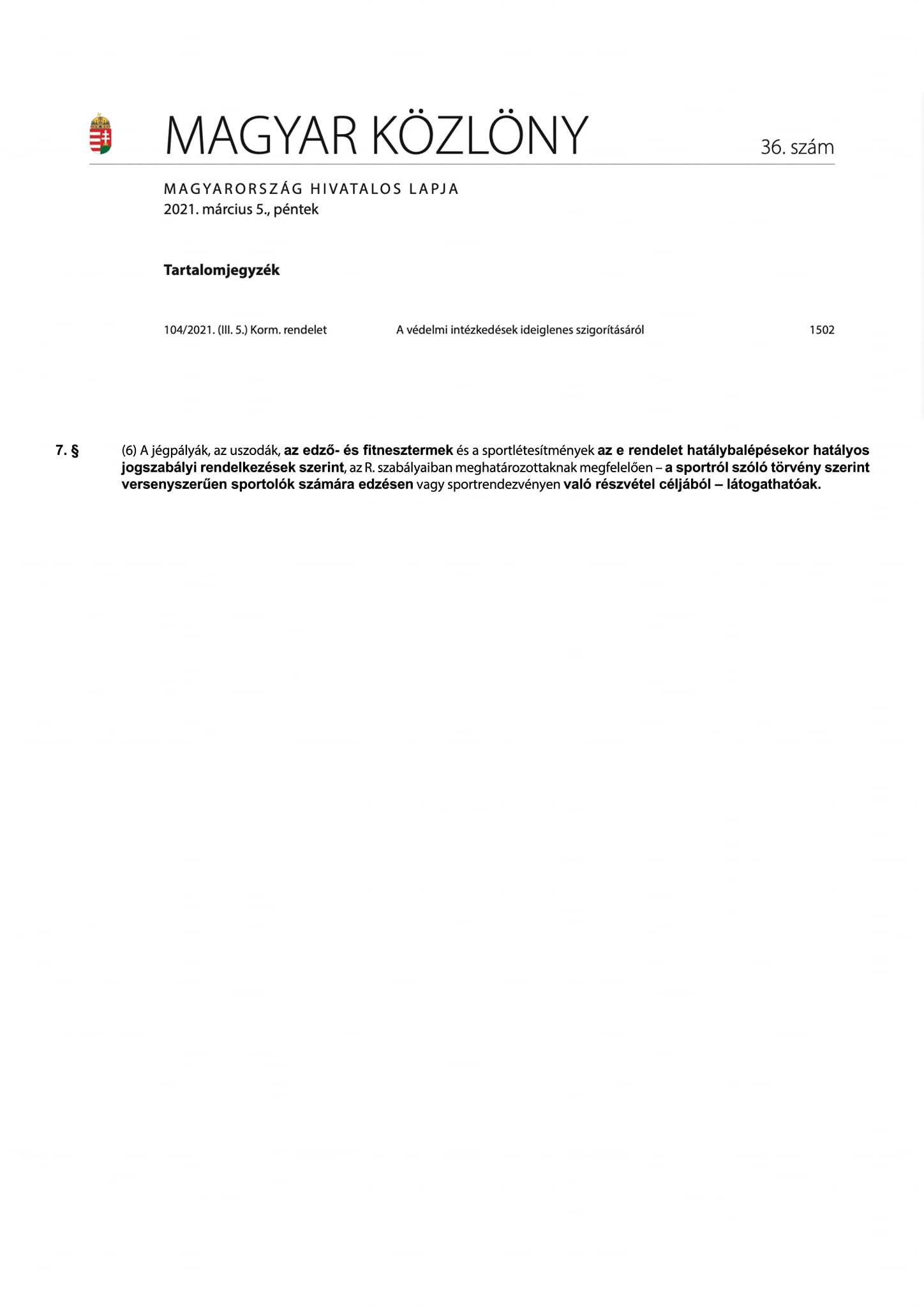 MAGYAR KÖZLÖNY 36. szám

MAGYARORSZÁG HIVATALOS LAPJA
2021. március 5., péntek

Tartalomjegyzék

104/2021. (III. 5.) Korm. rendelet A védelmi intézkedések ideiglenes szigorításáról 1502

7. § (6) A jégpályák, az uszodák, az edző- és fitnesztermek és a sportlétesítmények az e rendelet hatálybalépésekor hatályos jogszabályi rendelkezések szerint, az R. szabályaiban meghatározottaknak megfelelően – a sportról szóló törvény szerint versenyszerűen sportolók számára edzésen vagy sportrendezvényen való részvétel céljából – látogathatóak.